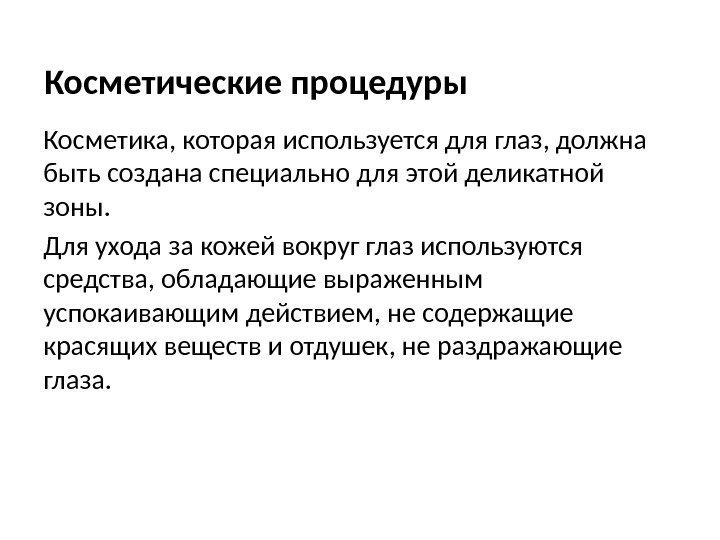 Косметические процедуры

Косметика, которая используется для глаз, должна быть создана специально для этой деликатной зоны.

Для ухода за кожей вокруг глаз используются средства, обладающие выраженным успокаивающим действием, не содержащие красящих веществ и отдушек, не раздражающие глаза.